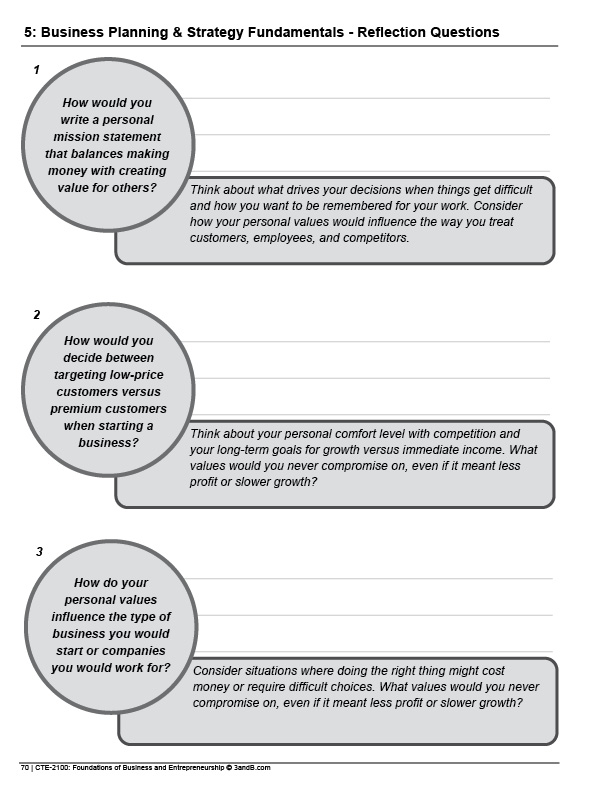 5: Business Planning & Strategy Fundamentals - Reflection Questions

1

How would you write a personal mission statement that balances making money with creating value for others?

Think about what drives your decisions when things get difficult and how you want to be remembered for your work. Consider how your personal values would influence the way you treat customers, employees, and competitors.

2

How would you decide between targeting low-price customers versus premium customers when starting a business?

Think about your personal comfort level with competition and your long-term goals for growth versus immediate income. What values would you never compromise on, even if it meant less profit or slower growth?

3

How do your personal values influence the type of business you would start or companies you would work for?

Consider situations where doing the right thing might cost money or require difficult choices. What values would you never compromise on, even if it meant less profit or slower growth?

70 | CTE-2100: Foundations of Business and Entrepreneurship © 3andB.com